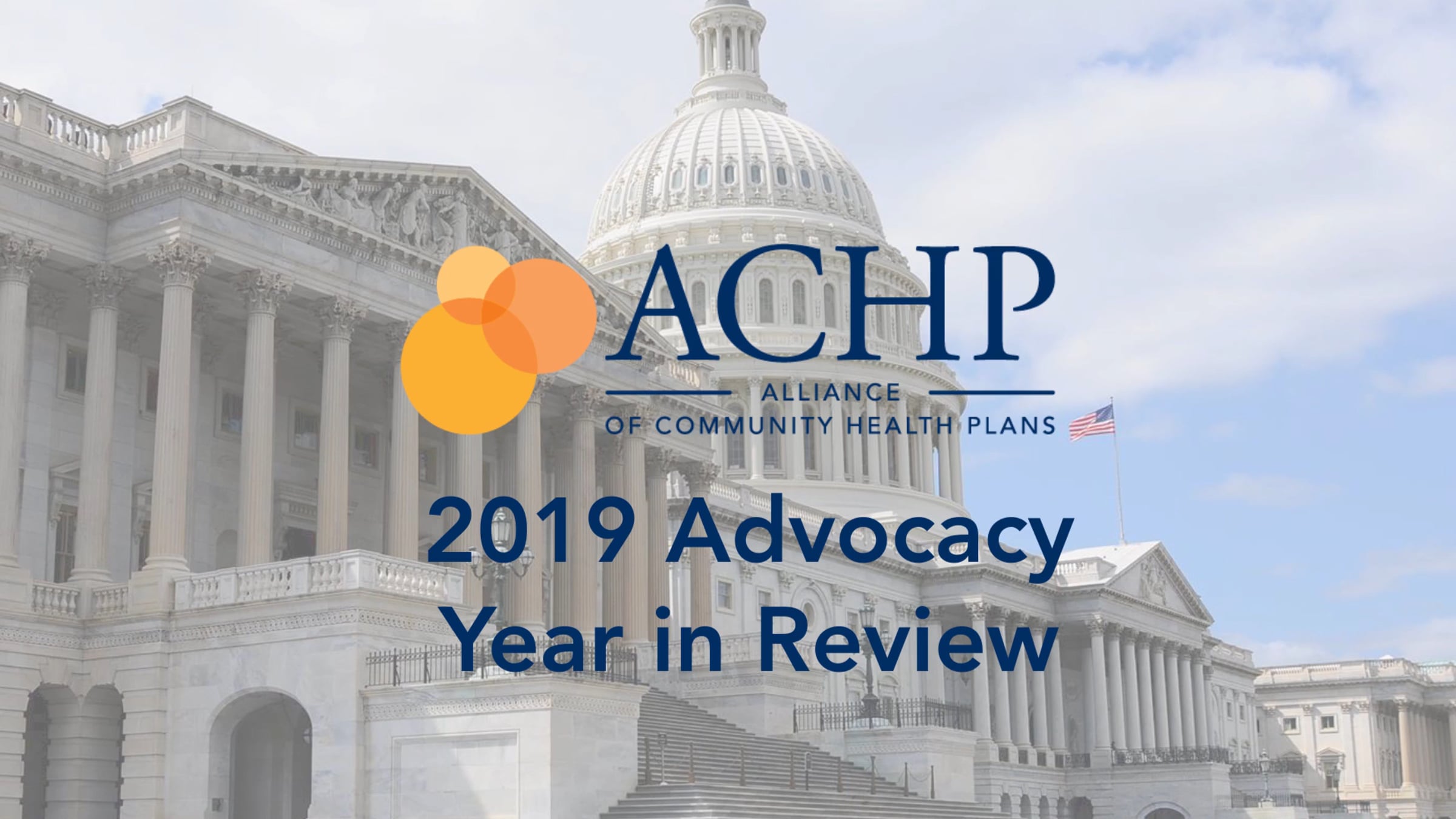 ACHP

ALLIANCE
OF COMMUNITY HEALTH PLANS

2019 Advocacy
Year in Review